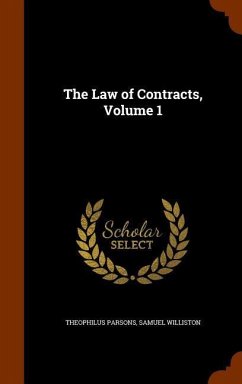 The Law of Contracts, Volume 1

Scholar SELECT

THEOPHILUS PARSONS, SAMUEL WILLISTON